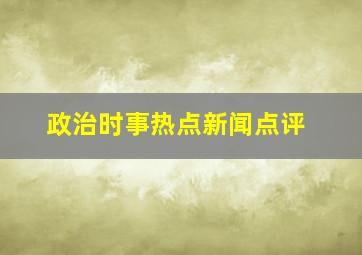 政治时事热点新闻点评